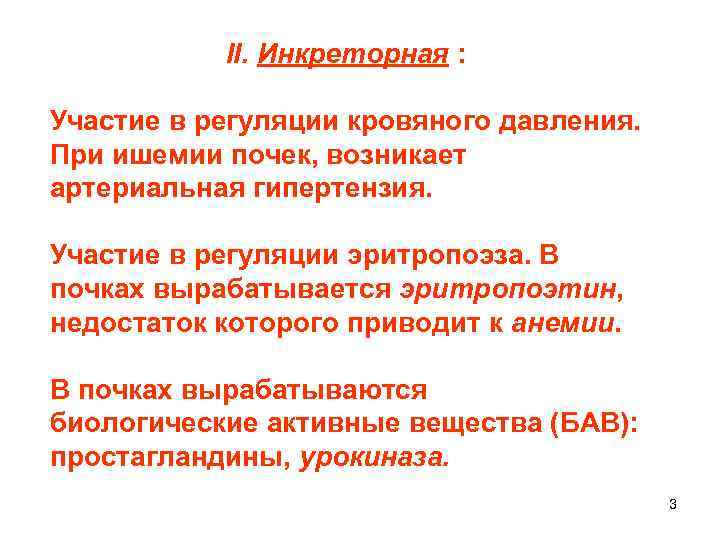 II. Инкреторная :

Участие в регуляции кровяного давления. При ишемии почек, возникает артериальная гипертензия.

Участие в регуляции эритропоэза. В почках вырабатывается эритропоэтин, недостаток которого приводит к анемии.

В почках вырабатываются биологические активные вещества (БАВ): простагландины, урокиназа.

3